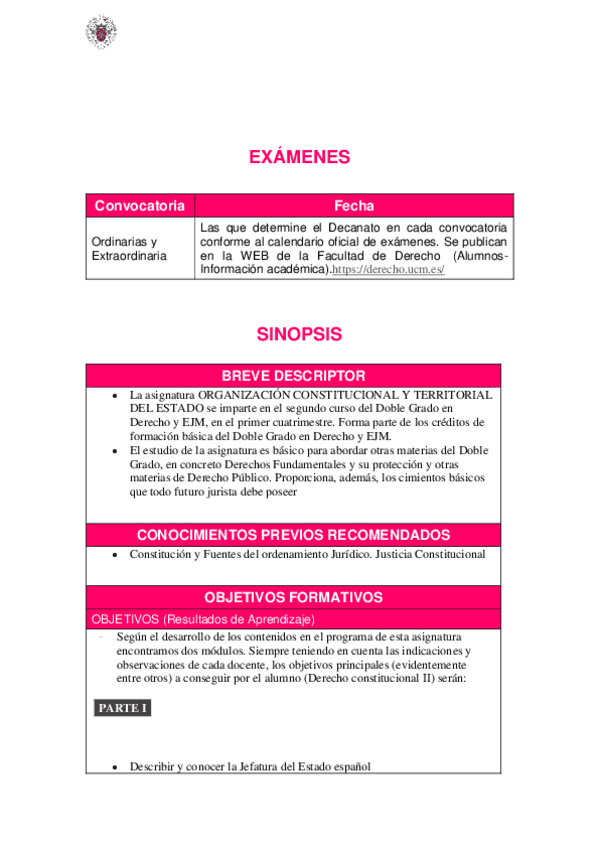 EXÁMENES

| Convocatoria | Fecha |
|---|---|
| Ordinarias y Extraordinaria | Las que determine el Decanato en cada convocatoria conforme al calendario oficial de exámenes. Se publican en la WEB de la Facultad de Derecho (Alumnos-Información académica).https://derecho.ucm.es/ |

SINOPSIS

BREVE DESCRIPTOR

• La asignatura ORGANIZACIÓN CONSTITUCIONAL Y TERRITORIAL DEL ESTADO se imparte en el segundo curso del Doble Grado en Derecho y EJM, en el primer cuatrimestre. Forma parte de los créditos de formación básica del Doble Grado en Derecho y EJM.
• El estudio de la asignatura es básico para abordar otras materias del Doble Grado, en concreto Derechos Fundamentales y su protección y otras materias de Derecho Público. Proporciona, además, los cimientos básicos que todo futuro jurista debe poseer

CONOCIMIENTOS PREVIOS RECOMENDADOS

• Constitución y Fuentes del ordenamiento Jurídico. Justicia Constitucional

OBJETIVOS FORMATIVOS

OBJETIVOS (Resultados de Aprendizaje)

- Según el desarrollo de los contenidos en el programa de esta asignatura encontramos dos módulos. Siempre teniendo en cuenta las indicaciones y observaciones de cada docente, los objetivos principales (evidentemente entre otros) a conseguir por el alumno (Derecho constitucional II) serán:

PARTE I

• Describir y conocer la Jefatura del Estado español